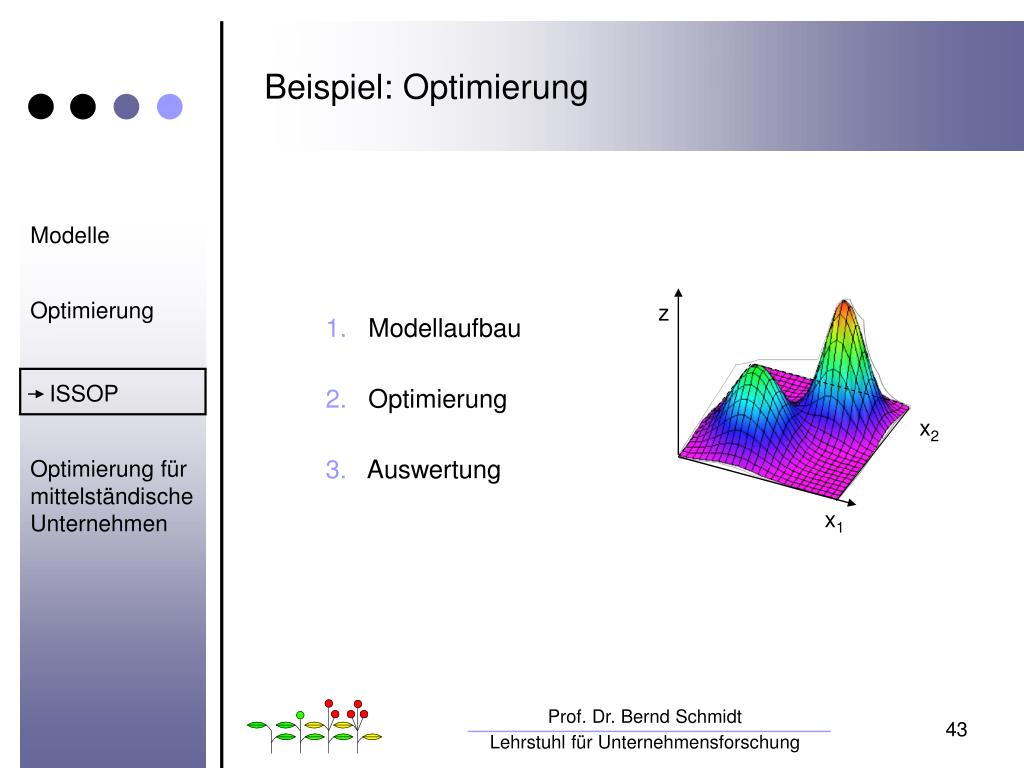 Beispiel: Optimierung

Modelle

Optimierung

→ ISSOP

Optimierung für mittelständische Unternehmen

1. Modellaufbau

2. Optimierung

3. Auswertung

z

$x_2$

$x_1$

Prof. Dr. Bernd Schmidt

Lehrstuhl für Unternehmensforschung

43